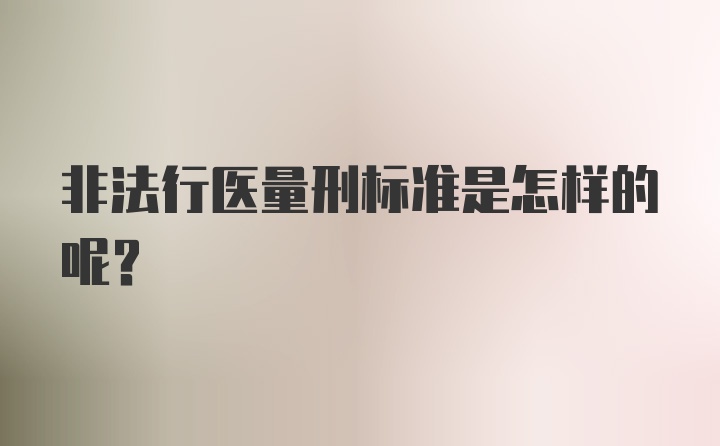 非法行医量刑标准是怎样的呢？